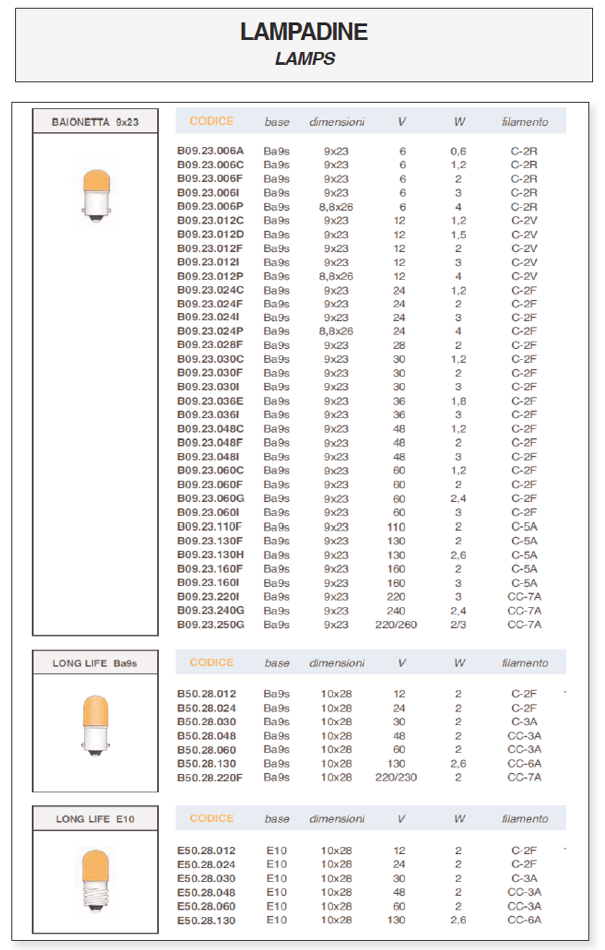 LAMPADINE
LAMPS

BAIONETTA 9x23

| CODICE | base | dimensioni | V | W | filamento |
|---|---|---|---|---|---|
| B09.23.006A | Ba9s | 9x23 | 6 | 0,6 | C-2R |
| B09.23.006C | Ba9s | 9x23 | 6 | 1,2 | C-2R |
| B09.23.006F | Ba9s | 9x23 | 6 | 2 | C-2R |
| B09.23.006I | Ba9s | 9x23 | 6 | 3 | C-2R |
| B09.23.006P | Ba9s | 8,8x26 | 6 | 4 | C-2R |
| B09.23.012C | Ba9s | 9x23 | 12 | 1,2 | C-2V |
| B09.23.012D | Ba9s | 9x23 | 12 | 1,5 | C-2V |
| B09.23.012F | Ba9s | 9x23 | 12 | 2 | C-2V |
| B09.23.012I | Ba9s | 9x23 | 12 | 3 | C-2V |
| B09.23.012P | Ba9s | 8,8x26 | 12 | 4 | C-2V |
| B09.23.024C | Ba9s | 9x23 | 24 | 1,2 | C-2F |
| B09.23.024F | Ba9s | 9x23 | 24 | 2 | C-2F |
| B09.23.024I | Ba9s | 9x23 | 24 | 3 | C-2F |
| B09.23.024P | Ba9s | 8,8x26 | 24 | 4 | C-2F |
| B09.23.028F | Ba9s | 9x23 | 28 | 2 | C-2F |
| B09.23.030C | Ba9s | 9x23 | 30 | 1,2 | C-2F |
| B09.23.030F | Ba9s | 9x23 | 30 | 2 | C-2F |
| B09.23.030I | Ba9s | 9x23 | 30 | 3 | C-2F |
| B09.23.036E | Ba9s | 9x23 | 36 | 1,8 | C-2F |
| B09.23.036I | Ba9s | 9x23 | 36 | 3 | C-2F |
| B09.23.048C | Ba9s | 9x23 | 48 | 1,2 | C-2F |
| B09.23.048F | Ba9s | 9x23 | 48 | 2 | C-2F |
| B09.23.048I | Ba9s | 9x23 | 48 | 3 | C-2F |
| B09.23.060C | Ba9s | 9x23 | 60 | 1,2 | C-2F |
| B09.23.060F | Ba9s | 9x23 | 60 | 2 | C-2F |
| B09.23.060G | Ba9s | 9x23 | 60 | 2,4 | C-2F |
| B09.23.060I | Ba9s | 9x23 | 60 | 3 | C-2F |
| B09.23.110F | Ba9s | 9x23 | 110 | 2 | C-5A |
| B09.23.130F | Ba9s | 9x23 | 130 | 2 | C-5A |
| B09.23.130H | Ba9s | 9x23 | 130 | 2,6 | C-5A |
| B09.23.160F | Ba9s | 9x23 | 160 | 2 | C-5A |
| B09.23.160I | Ba9s | 9x23 | 160 | 3 | C-5A |
| B09.23.220I | Ba9s | 9x23 | 220 | 3 | CC-7A |
| B09.23.240G | Ba9s | 9x23 | 240 | 2,4 | CC-7A |
| B09.23.250G | Ba9s | 9x23 | 220/260 | 2/3 | CC-7A |

LONG LIFE Ba9s

| CODICE | base | dimensioni | V | W | filamento |
|---|---|---|---|---|---|
| B50.28.012 | Ba9s | 10x28 | 12 | 2 | C-2F |
| B50.28.024 | Ba9s | 10x28 | 24 | 2 | C-2F |
| B50.28.030 | Ba9s | 10x28 | 30 | 2 | C-3A |
| B50.28.048 | Ba9s | 10x28 | 48 | 2 | CC-3A |
| B50.28.060 | Ba9s | 10x28 | 60 | 2 | CC-3A |
| B50.28.130 | Ba9s | 10x28 | 130 | 2,6 | CC-6A |
| B50.28.220F | Ba9s | 10x28 | 220/230 | 2 | CC-7A |

LONG LIFE E10

| CODICE | base | dimensioni | V | W | filamento |
|---|---|---|---|---|---|
| E50.28.012 | E10 | 10x28 | 12 | 2 | C-2F |
| E50.28.024 | E10 | 10x28 | 24 | 2 | C-2F |
| E50.28.030 | E10 | 10x28 | 30 | 2 | C-3A |
| E50.28.048 | E10 | 10x28 | 48 | 2 | CC-3A |
| E50.28.060 | E10 | 10x28 | 60 | 2 | CC-3A |
| E50.28.130 | E10 | 10x28 | 130 | 2,6 | CC-6A |